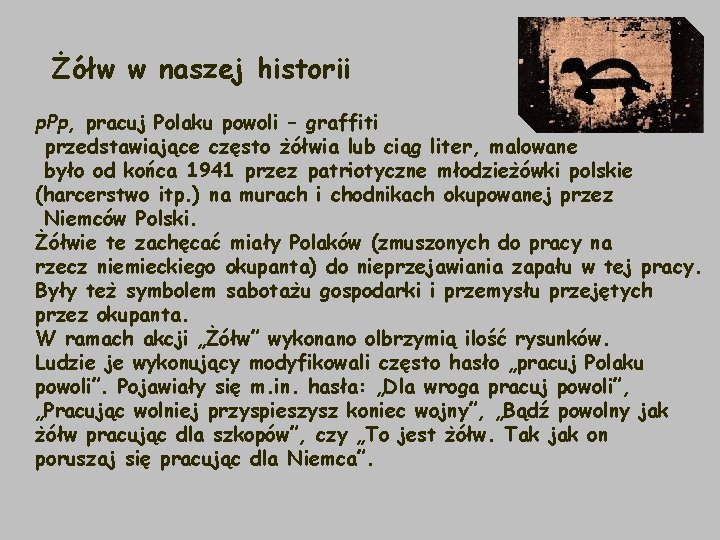 Żółw w naszej historii

pPp, pracuj Polaku powoli – graffiti przedstawiające często żółwia lub ciąg liter, malowane było od końca 1941 przez patriotyczne młodzieżówki polskie (harcerstwo itp.) na murach i chodnikach okupowanej przez Niemców Polski.
Żółwie te zachęcać miały Polaków (zmuszonych do pracy na rzecz niemieckiego okupanta) do nieprzejawiania zapału w tej pracy. Były też symbolem sabotażu gospodarki i przemysłu przejętych przez okupanta.
W ramach akcji „Żółw" wykonano olbrzymią ilość rysunków. Ludzie je wykonujący modyfikowali często hasło „pracuj Polaku powoli". Pojawiały się m.in. hasła: „Dla wroga pracuj powoli", „Pracując wolniej przyspieszysz koniec wojny", „Bądź powolny jak żółw pracując dla szkopów", czy „To jest żółw. Tak jak on poruszaj się pracując dla Niemca".